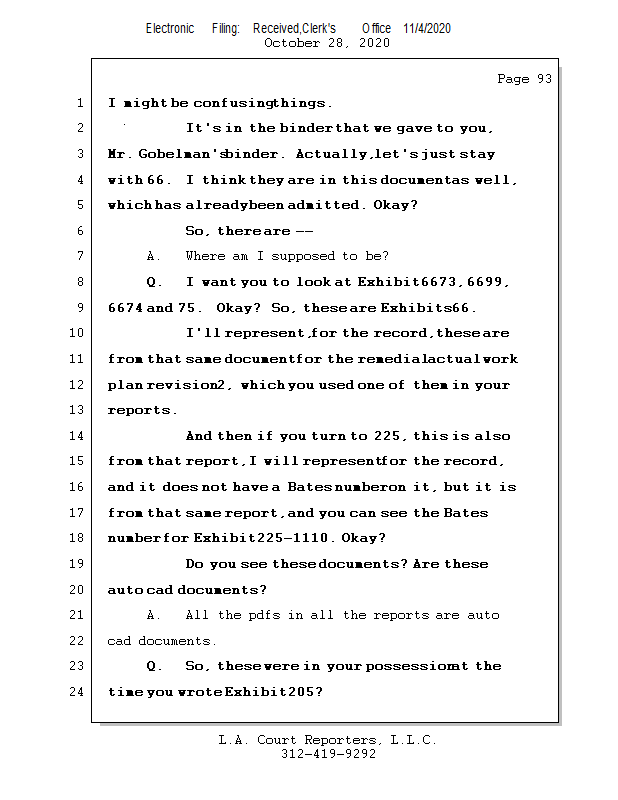 Electronic Filing: Received,Clerk's Office 11/4/2020
October 28, 2020

Page 93

1 I might be confusing things.

2 It's in the binder that we gave to you,

3 Mr. Gobelman's binder. Actually, let's just stay

4 with 66. I think they are in this document as well,

5 which has already been admitted. Okay?

6 So, there are --

7 A. Where am I supposed to be?

8 Q. I want you to look at Exhibit 6673, 6699,

9 6674 and 75. Okay? So, these are Exhibits 66.

10 I'll represent, for the record, these are

11 from that same document for the remedial actual work

12 plan revision 2, which you used one of them in your

13 reports.

14 And then if you turn to 225, this is also

15 from that report, I will represent for the record,

16 and it does not have a Bates number on it, but it is

17 from that same report, and you can see the Bates

18 number for Exhibit 225-1110. Okay?

19 Do you see these documents? Are these

20 auto cad documents?

21 A. All the pdfs in all the reports are auto

22 cad documents.

23 Q. So, these were in your possession at the

24 time you wrote Exhibit 205?

L.A. Court Reporters, L.L.C.
312-419-9292